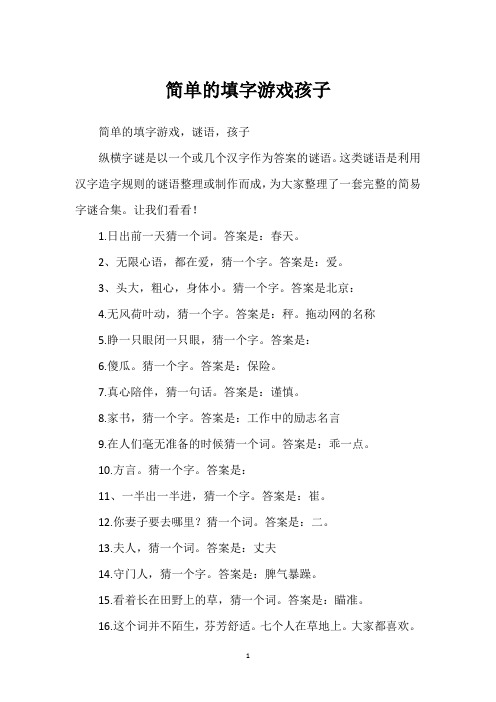 简单的填字游戏孩子

简单的填字游戏，谜语，孩子

纵横字谜是以一个或几个汉字作为答案的谜语。这类谜语是利用汉字造字规则的谜语整理或制作而成，为大家整理了一套完整的简易字谜合集。让我们看看！

1.日出前一天猜一个词。答案是：春天。

2、无限心语，都在爱，猜一个字。答案是：爱。

3、头大，粗心，身体小。猜一个字。答案是北京：

4.无风荷叶动，猜一个字。答案是：秤。拖动网的名称

5.睁一只眼闭一只眼，猜一个字。答案是：

6.傻瓜。猜一个字。答案是：保险。

7.真心陪伴，猜一句话。答案是：谨慎。

8.家书，猜一个字。答案是：工作中的励志名言

9.在人们毫无准备的时候猜一个词。答案是：乖一点。

10.方言。猜一个字。答案是：

11、一半出一半进，猜一个字。答案是：崔。

12.你妻子要去哪里？猜一个词。答案是：二。

13.夫人，猜一个词。答案是：丈夫

14.守门人，猜一个字。答案是：脾气暴躁。

15.看着长在田野上的草，猜一个词。答案是：瞄准。

16.这个词并不陌生，芬芳舒适。七个人在草地上。大家都喜欢。

1